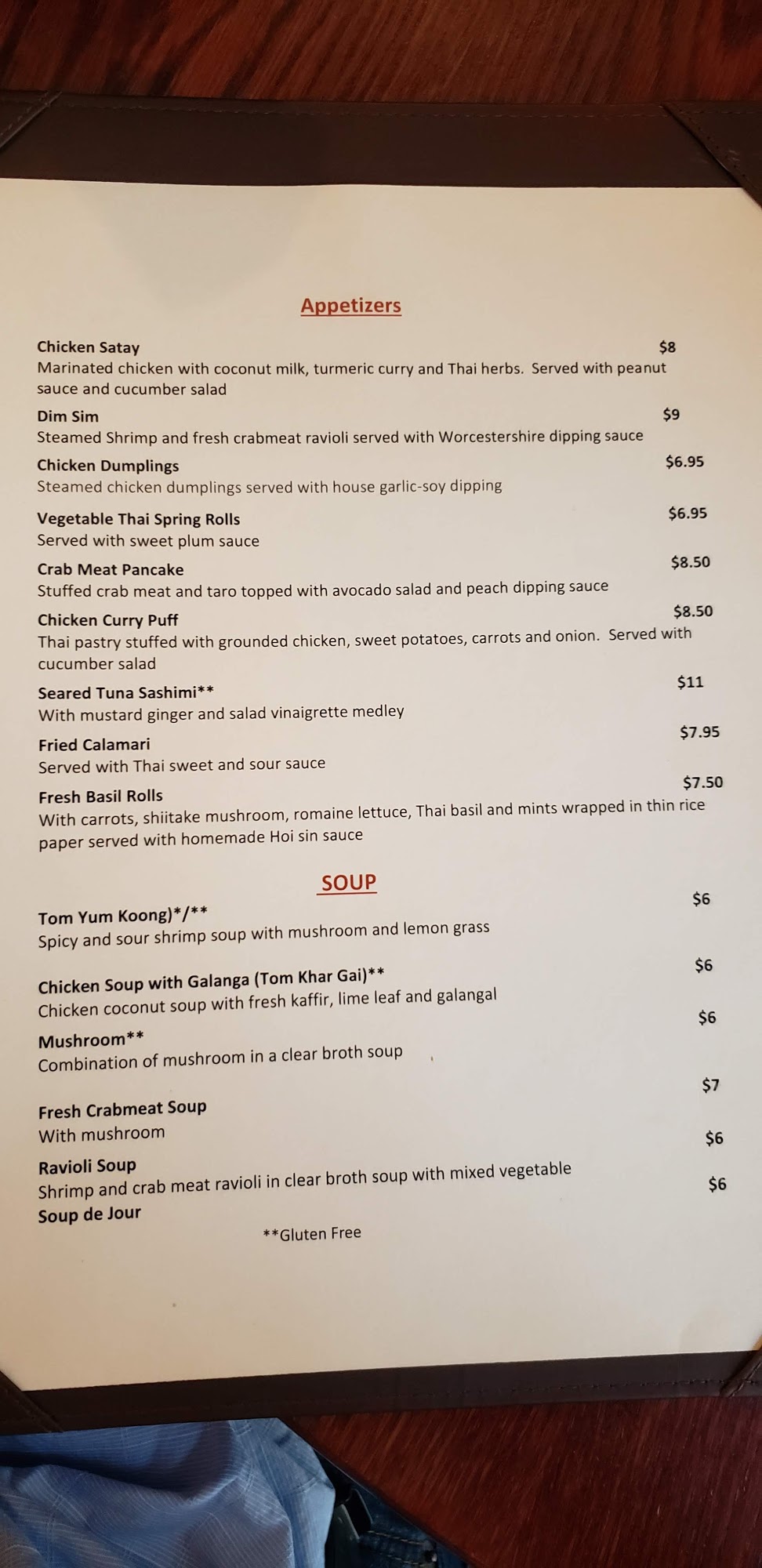 Appetizers

Chicken Satay $8
Marinated chicken with coconut milk, turmeric curry and Thai herbs. Served with peanut sauce and cucumber salad

Dim Sim $9
Steamed Shrimp and fresh crabmeat ravioli served with Worcestershire dipping sauce

Chicken Dumplings $6.95
Steamed chicken dumplings served with house garlic-soy dipping

Vegetable Thai Spring Rolls $6.95
Served with sweet plum sauce

Crab Meat Pancake $8.50
Stuffed crab meat and taro topped with avocado salad and peach dipping sauce

Chicken Curry Puff $8.50
Thai pastry stuffed with grounded chicken, sweet potatoes, carrots and onion. Served with cucumber salad

Seared Tuna Sashimi** $11
With mustard ginger and salad vinaigrette medley

Fried Calamari $7.95
Served with Thai sweet and sour sauce

Fresh Basil Rolls $7.50
With carrots, shiitake mushroom, romaine lettuce, Thai basil and mints wrapped in thin rice paper served with homemade Hoi sin sauce

SOUP

Tom Yum Koong)*/** $6
Spicy and sour shrimp soup with mushroom and lemon grass

Chicken Soup with Galanga (Tom Khar Gai)** $6
Chicken coconut soup with fresh kaffir, lime leaf and galangal

Mushroom** $6
Combination of mushroom in a clear broth soup

Fresh Crabmeat Soup $7
With mushroom

Ravioli Soup $6
Shrimp and crab meat ravioli in clear broth soup with mixed vegetable

Soup de Jour $6

**Gluten Free